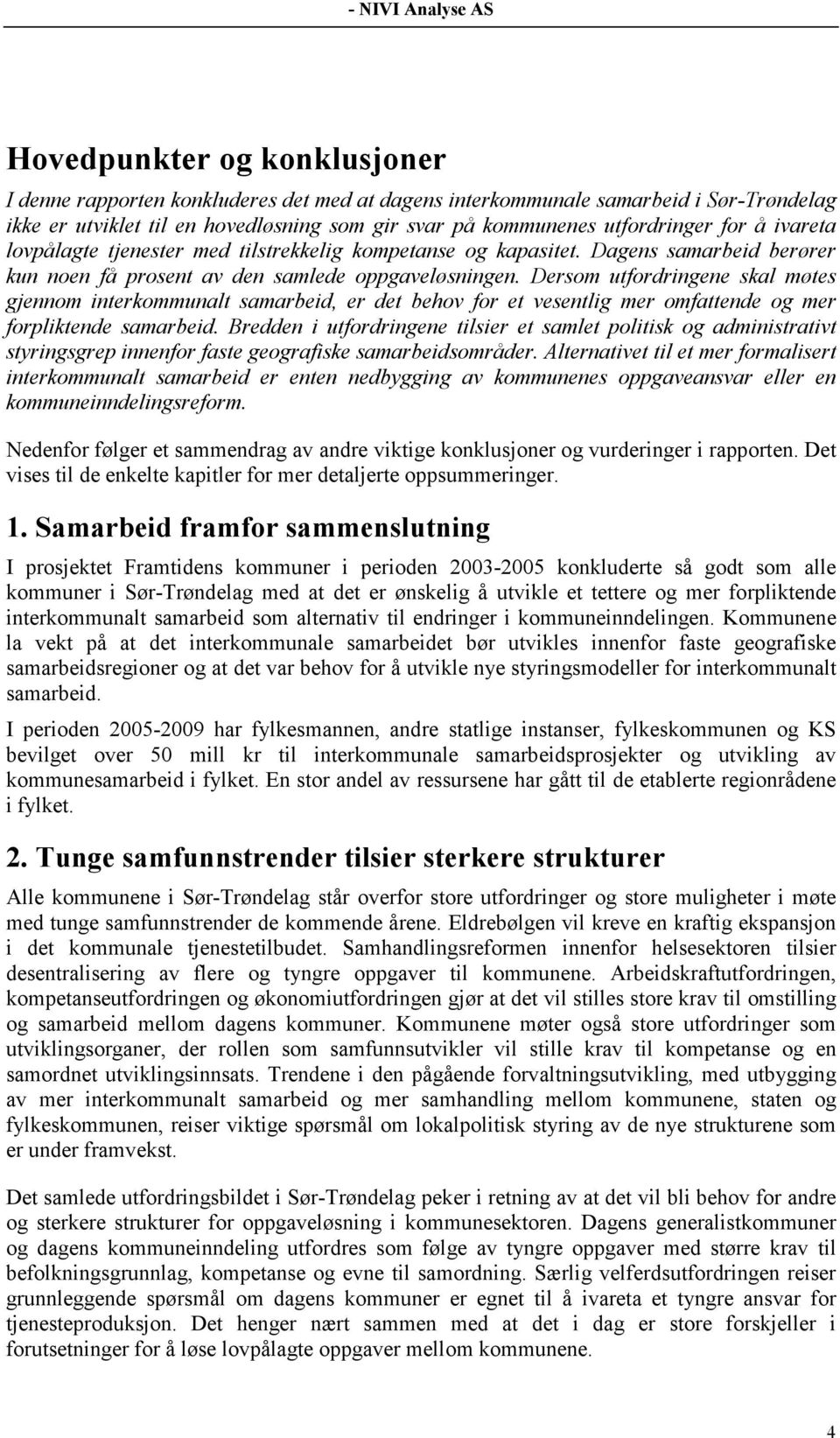 - NIVI Analyse AS

Hovedpunkter og konklusjoner

I denne rapporten konkluderes det med at dagens interkommunale samarbeid i Sør-Trøndelag ikke er utviklet til en hovedløsning som gir svar på kommunenes utfordringer for å ivareta lovpålagte tjenester med tilstrekkelig kompetanse og kapasitet. Dagens samarbeid berører kun noen få prosent av den samlede oppgaveløsningen. Dersom utfordringene skal møtes gjennom interkommunalt samarbeid, er det behov for et vesentlig mer omfattende og mer forpliktende samarbeid. Bredden i utfordringene tilsier et samlet politisk og administrativt styringsgrep innenfor faste geografiske samarbeidsområder. Alternativet til et mer formalisert interkommunalt samarbeid er enten nedbygging av kommunenes oppgaveansvar eller en kommuneinndelingsreform.

Nedenfor følger et sammendrag av andre viktige konklusjoner og vurderinger i rapporten. Det vises til de enkelte kapitler for mer detaljerte oppsummeringer.

1. Samarbeid framfor sammenslutning

I prosjektet Framtidens kommuner i perioden 2003-2005 konkluderte så godt som alle kommuner i Sør-Trøndelag med at det er ønskelig å utvikle et tettere og mer forpliktende interkommunalt samarbeid som alternativ til endringer i kommuneinndelingen. Kommunene la vekt på at det interkommunale samarbeidet bør utvikles innenfor faste geografiske samarbeidsregioner og at det var behov for å utvikle nye styringsmodeller for interkommunalt samarbeid.

I perioden 2005-2009 har fylkesmannen, andre statlige instanser, fylkeskommunen og KS bevilget over 50 mill kr til interkommunale samarbeidsprosjekter og utvikling av kommunesamarbeid i fylket. En stor andel av ressursene har gått til de etablerte regionrådene i fylket.

2. Tunge samfunnstrender tilsier sterkere strukturer

Alle kommunene i Sør-Trøndelag står overfor store utfordringer og store muligheter i møte med tunge samfunnstrender de kommende årene. Eldrebølgen vil kreve en kraftig ekspansjon i det kommunale tjenestetilbudet. Samhandlingsreformen innenfor helsesektoren tilsier desentralisering av flere og tyngre oppgaver til kommunene. Arbeidskraftutfordringen, kompetanseutfordringen og økonomiutfordringen gjør at det vil stilles store krav til omstilling og samarbeid mellom dagens kommuner. Kommunene møter også store utfordringer som utviklingsorganer, der rollen som samfunnsutvikler vil stille krav til kompetanse og en samordnet utviklingsinnsats. Trendene i den pågående forvaltningsutvikling, med utbygging av mer interkommunalt samarbeid og mer samhandling mellom kommunene, staten og fylkeskommunen, reiser viktige spørsmål om lokalpolitisk styring av de nye strukturene som er under framvekst.

Det samlede utfordringsbildet i Sør-Trøndelag peker i retning av at det vil bli behov for andre og sterkere strukturer for oppgaveløsning i kommunesektoren. Dagens generalistkommuner og dagens kommuneinndeling utfordres som følge av tyngre oppgaver med større krav til befolkningsgrunnlag, kompetanse og evne til samordning. Særlig velferdsutfordringen reiser grunnleggende spørsmål om dagens kommuner er egnet til å ivareta et tyngre ansvar for tjenesteproduksjon. Det henger nært sammen med at det i dag er store forskjeller i forutsetninger for å løse lovpålagte oppgaver mellom kommunene.

4